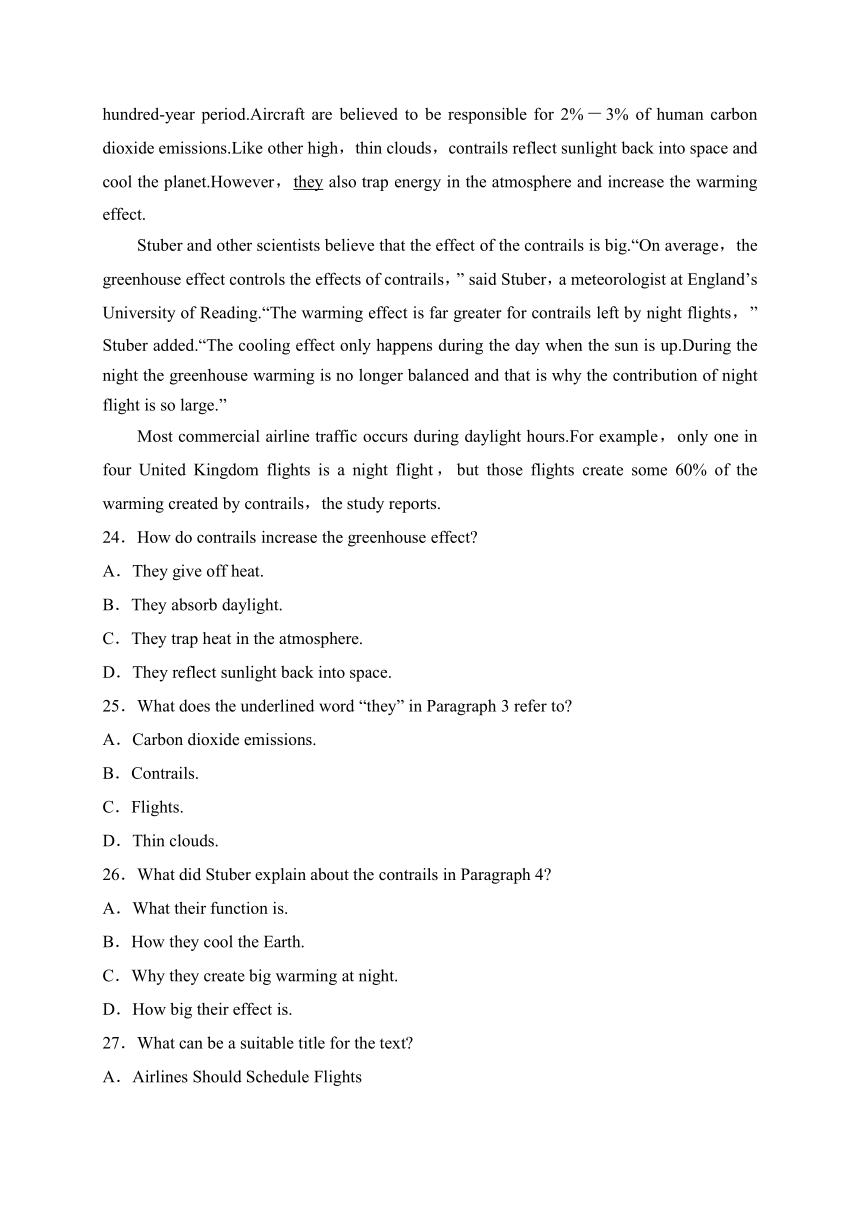 hundred-year period.Aircraft are believed to be responsible for 2%－3% of human carbon dioxide emissions.Like other high，thin clouds，contrails reflect sunlight back into space and cool the planet.However，they also trap energy in the atmosphere and increase the warming effect.

Stuber and other scientists believe that the effect of the contrails is big.“On average，the greenhouse effect controls the effects of contrails，” said Stuber，a meteorologist at England’s University of Reading.“The warming effect is far greater for contrails left by night flights，” Stuber added.“The cooling effect only happens during the day when the sun is up.During the night the greenhouse warming is no longer balanced and that is why the contribution of night flight is so large.”

Most commercial airline traffic occurs during daylight hours.For example，only one in four United Kingdom flights is a night flight，but those flights create some 60% of the warming created by contrails，the study reports.

24．How do contrails increase the greenhouse effect?

A．They give off heat.

B．They absorb daylight.

C．They trap heat in the atmosphere.

D．They reflect sunlight back into space.

25．What does the underlined word “they” in Paragraph 3 refer to?

A．Carbon dioxide emissions.

B．Contrails.

C．Flights.

D．Thin clouds.

26．What did Stuber explain about the contrails in Paragraph 4?

A．What their function is.

B．How they cool the Earth.

C．Why they create big warming at night.

D．How big their effect is.

27．What can be a suitable title for the text?

A．Airlines Should Schedule Flights